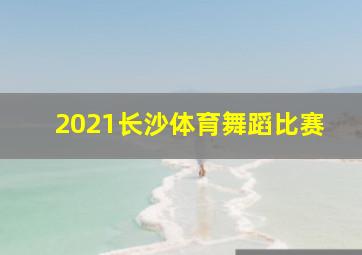 2021长沙体育舞蹈比赛